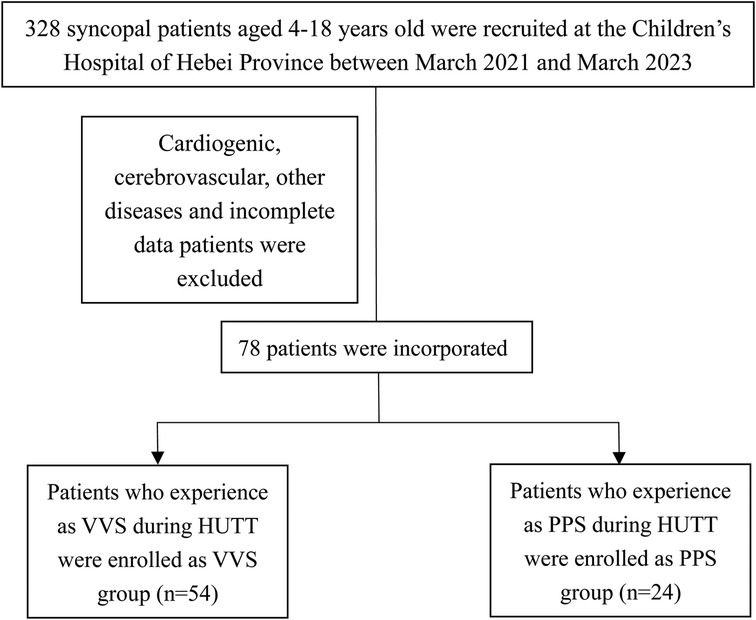 328 syncopal patients aged 4-18 years old were recruited at the Children's Hospital of Hebei Province between March 2021 and March 2023

Cardiogenic, cerebrovascular, other diseases and incomplete data patients were excluded

78 patients were incorporated

Patients who experience as VVS during HUTT were enrolled as VVS group (n=54)

Patients who experience as PPS during HUTT were enrolled as PPS group (n=24)